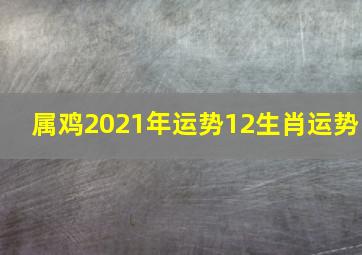 属鸡2021年运势12生肖运势